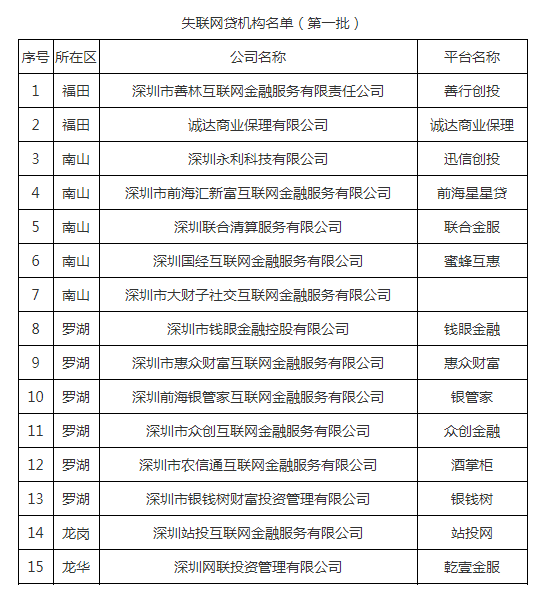 失联网贷机构名单（第一批）

| 序号 | 所在区 | 公司名称 | 平台名称 |
|---|---|---|---|
| 1 | 福田 | 深圳市善林互联网金融服务有限责任公司 | 善行创投 |
| 2 | 福田 | 诚达商业保理有限公司 | 诚达商业保理 |
| 3 | 南山 | 深圳永利科技有限公司 | 迅信创投 |
| 4 | 南山 | 深圳市前海汇新富互联网金融服务有限公司 | 前海星星贷 |
| 5 | 南山 | 深圳联合清算服务有限公司 | 联合金服 |
| 6 | 南山 | 深圳国经互联网金融服务有限公司 | 蜜蜂互惠 |
| 7 | 南山 | 深圳市大财子社交互联网金融服务有限公司 | |
| 8 | 罗湖 | 深圳市钱眼金融控股有限公司 | 钱眼金融 |
| 9 | 罗湖 | 深圳市惠众财富互联网金融服务有限公司 | 惠众财富 |
| 10 | 罗湖 | 深圳前海银管家互联网金融服务有限公司 | 银管家 |
| 11 | 罗湖 | 深圳市众创互联网金融服务有限公司 | 众创金融 |
| 12 | 罗湖 | 深圳市农信通互联网金融服务有限公司 | 酒掌柜 |
| 13 | 罗湖 | 深圳市银钱树财富投资管理有限公司 | 银钱树 |
| 14 | 龙岗 | 深圳站投互联网金融服务有限公司 | 站投网 |
| 15 | 龙华 | 深圳网联投资管理有限公司 | 乾壹金服 |